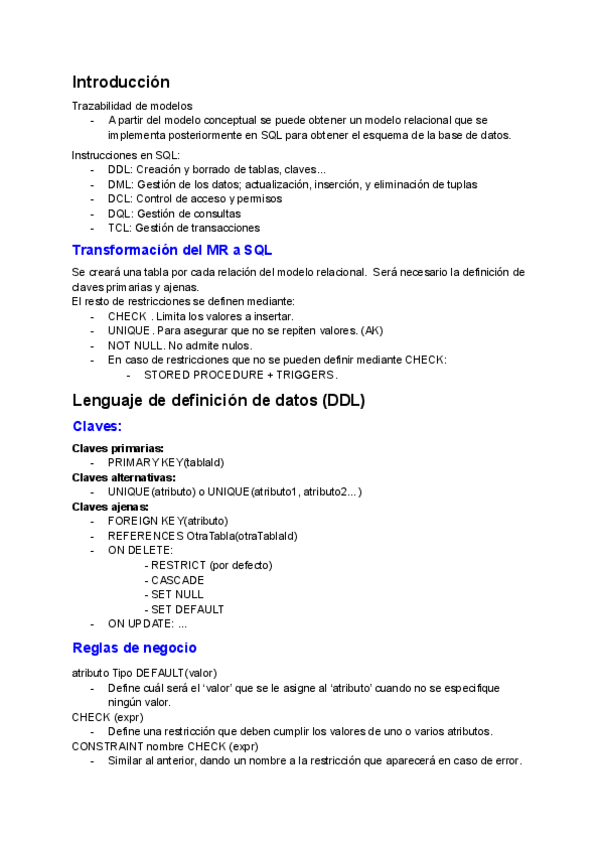 Introducción

Trazabilidad de modelos
- A partir del modelo conceptual se puede obtener un modelo relacional que se implementa posteriormente en SQL para obtener el esquema de la base de datos.

Instrucciones en SQL:
- DDL: Creación y borrado de tablas, claves...
- DML: Gestión de los datos; actualización, inserción, y eliminación de tuplas
- DCL: Control de acceso y permisos
- DQL: Gestión de consultas
- TCL: Gestión de transacciones

Transformación del MR a SQL

Se creará una tabla por cada relación del modelo relacional. Será necesario la definición de claves primarias y ajenas.
El resto de restricciones se definen mediante:
- CHECK . Limita los valores a insertar.
- UNIQUE . Para asegurar que no se repiten valores. (AK)
- NOT NULL. No admite nulos.
- En caso de restricciones que no se pueden definir mediante CHECK:
  - STORED PROCEDURE + TRIGGERS.

Lenguaje de definición de datos (DDL)

Claves:

Claves primarias:
- PRIMARY KEY(tablaId)
Claves alternativas:
- UNIQUE(atributo) o UNIQUE(atributo1, atributo2...)
Claves ajenas:
- FOREIGN KEY(atributo)
- REFERENCES OtraTabla(otraTablaId)
- ON DELETE:
  - RESTRICT (por defecto)
  - CASCADE
  - SET NULL
  - SET DEFAULT
- ON UPDATE: ...

Reglas de negocio

atributo Tipo DEFAULT(valor)
- Define cuál será el 'valor' que se le asigne al 'atributo' cuando no se especifique ningún valor.
CHECK (expr)
- Define una restricción que deben cumplir los valores de uno o varios atributos.
CONSTRAINT nombre CHECK (expr)
- Similar al anterior, dando un nombre a la restricción que aparecerá en caso de error.